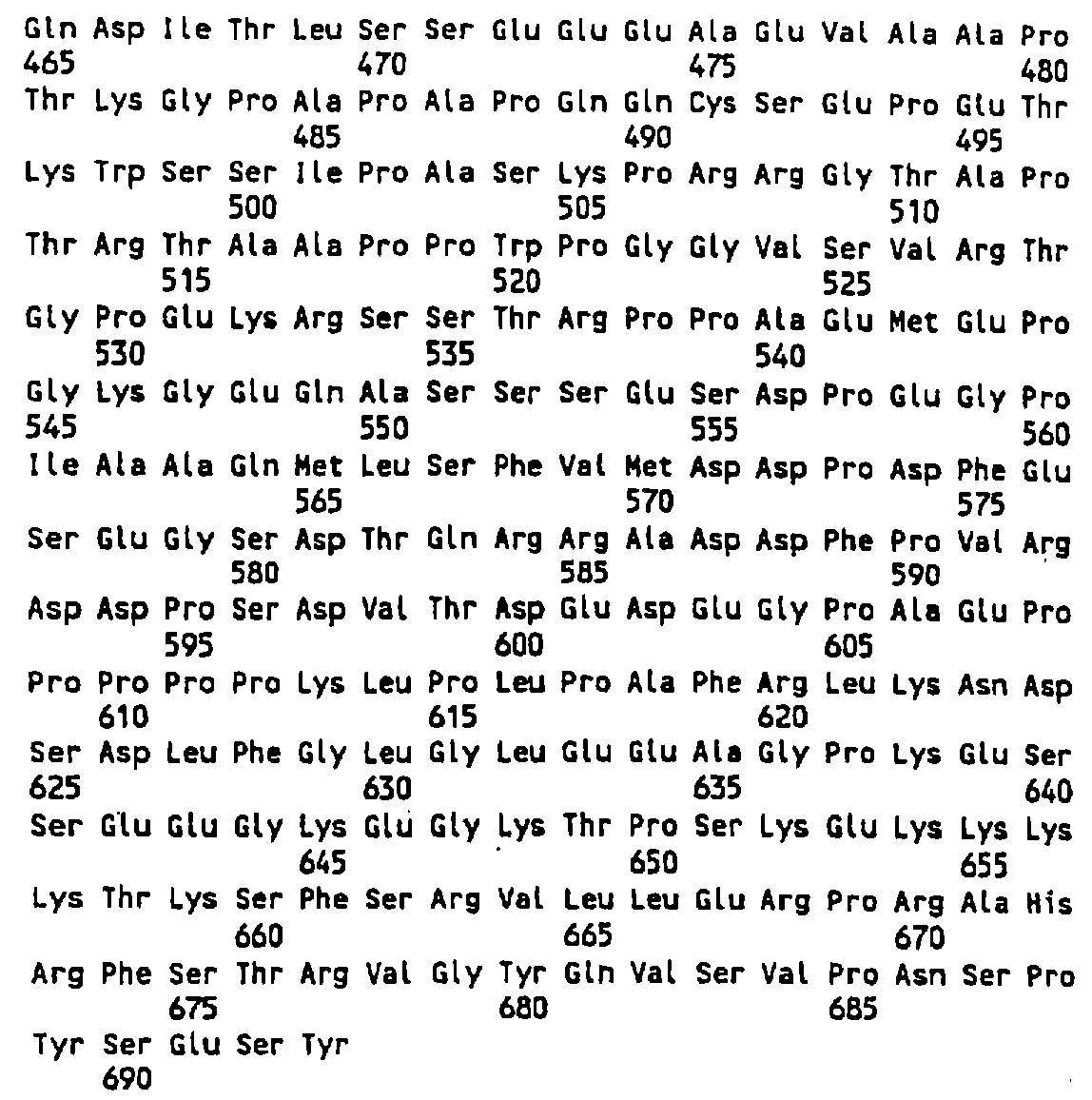 Gln Asp Ile Thr Leu Ser Ser Glu Glu Glu Ala Glu Val Ala Ala Pro
465 470 475 480
Thr Lys Gly Pro Ala Pro Ala Pro Gln Gln Cys Ser Glu Pro Glu Thr
485 490 495
Lys Trp Ser Ser Ile Pro Ala Ser Lys Pro Arg Arg Gly Thr Ala Pro
500 505 510
Thr Arg Thr Ala Ala Pro Pro Trp Pro Gly Gly Val Ser Val Arg Thr
515 520 525
Gly Pro Glu Lys Arg Ser Ser Thr Arg Pro Pro Ala Glu Met Glu Pro
530 535 540
Gly Lys Gly Glu Gln Ala Ser Ser Ser Glu Ser Asp Pro Glu Gly Pro
545 550 555 560
Ile Ala Ala Gln Met Leu Ser Phe Val Met Asp Asp Pro Asp Phe Glu
565 570 575
Ser Glu Gly Ser Asp Thr Gln Arg Arg Ala Asp Asp Phe Pro Val Arg
580 585 590
Asp Asp Pro Ser Asp Val Thr Asp Glu Asp Glu Gly Pro Ala Glu Pro
595 600 605
Pro Pro Pro Pro Lys Leu Pro Leu Pro Ala Phe Arg Leu Lys Asn Asp
610 615 620
Ser Asp Leu Phe Gly Leu Gly Leu Glu Glu Ala Gly Pro Lys Glu Ser
625 630 635 640
Ser Glu Glu Gly Lys Glu Gly Lys Thr Pro Ser Lys Glu Lys Lys Lys
645 650 655
Lys Thr Lys Ser Phe Ser Arg Val Leu Leu Glu Arg Pro Arg Ala His
660 665 670
Arg Phe Ser Thr Arg Val Gly Tyr Gln Val Ser Val Pro Asn Ser Pro
675 680 685
Tyr Ser Glu Ser Tyr
690